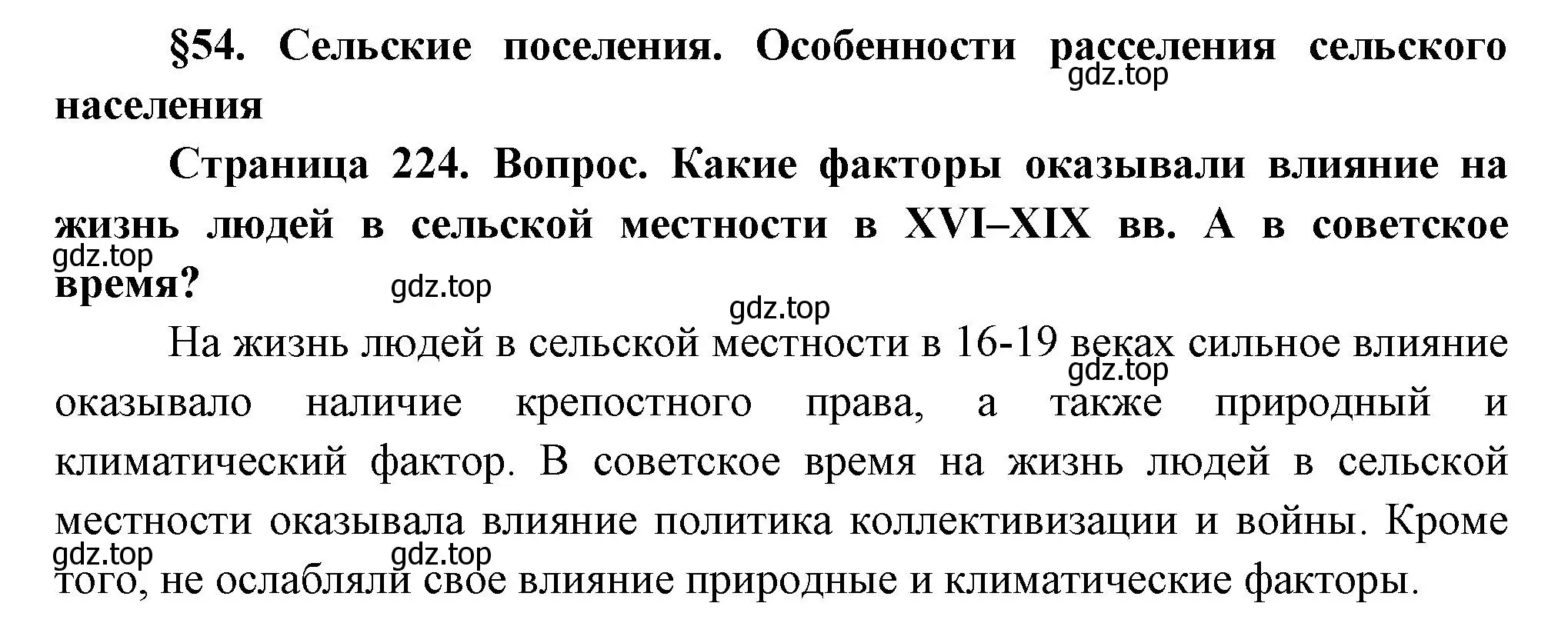 §54. Сельские поселения. Особенности расселения сельского населения

gdz.top

Страница 224. Вопрос. Какие факторы оказывали влияние на жизнь людей в сельской местности в XVI–XIX вв. А в советское время?

gdz.top

gdz.top

gdz.top

На жизнь людей в сельской местности в 16-19 веках сильное влияние оказывало наличие крепостного права, а также природный и климатический фактор. В советское время на жизнь людей в сельской местности оказывала влияние политика коллективизации и войны. Кроме того, не ослабляли свое влияние природные и климатические факторы.

gdz.top

gdz.top

gdz.top